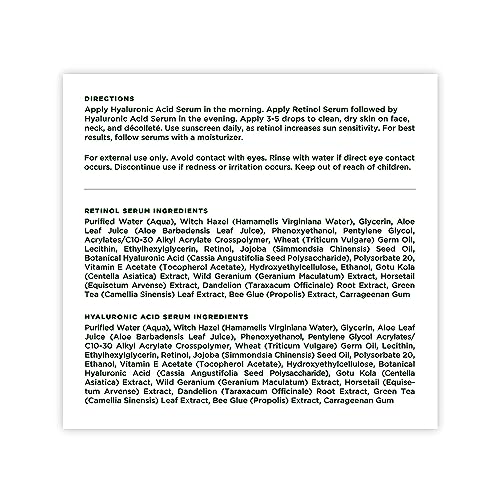 DIRECTIONS
Apply Hyaluronic Acid Serum in the morning. Apply Retinol Serum followed by Hyaluronic Acid Serum in the evening. Apply 3-5 drops to clean, dry skin on face, neck, and décolleté. Use sunscreen daily, as retinol increases sun sensitivity. For best results, follow serums with a moisturizer.

For external use only. Avoid contact with eyes. Rinse with water if direct eye contact occurs. Discontinue use if redness or irritation occurs. Keep out of reach of children.

RETINOL SERUM INGREDIENTS
Purified Water (Aqua), Witch Hazel (Hamamelis Virginiana Water), Glycerin, Aloe Leaf Juice (Aloe Barbadensis Leaf Juice), Phenoxyethanol, Pentylene Glycol, Acrylates/C10-30 Alkyl Acrylate Crosspolymer, Wheat (Triticum Vulgare) Germ Oil, Lecithin, Ethylhexylglycerin, Retinol, Jojoba (Simmondsia Chinensis) Seed Oil, Botanical Hyaluronic Acid (Cassia Angustifolia Seed Polysaccharide), Polysorbate 20, Vitamin E Acetate (Tocopherol Acetate), Hydroxyethylcellulose, Ethanol, Gotu Kola (Centella Asiatica) Extract, Wild Geranium (Geranium Maculatum) Extract, Horsetail (Equisetum Arvense) Extract, Dandelion (Taraxacum Officinale) Root Extract, Green Tea (Camellia Sinensis) Leaf Extract, Bee Glue (Propolis) Extract, Carrageenan Gum

HYALURONIC ACID SERUM INGREDIENTS
Purified Water (Aqua), Witch Hazel (Hamamelis Virginiana Water), Glycerin, Aloe Leaf Juice (Aloe Barbadensis Leaf Juice), Phenoxyethanol, Pentylene Glycol Acrylates/C10-30 Alkyl Acrylate Crosspolymer, Wheat (Triticum Vulgare) Germ Oil, Lecithin, Ethylhexylglycerin, Retinol, Jojoba (Simmondsia Chinensis) Seed Oil, Polysorbate 20, Ethanol, Vitamin E Acetate (Tocopherol Acetate), Hydroxyethylcellulose, Botanical Hyaluronic Acid (Cassia Angustifolia Seed Polysaccharide), Gotu Kola (Centella Asiatica) Extract, Wild Geranium (Geranium Maculatum) Extract, Horsetail (Equisetum Arvense) Extract, Dandelion (Taraxacum Officinale) Root Extract, Green Tea (Camellia Sinensis) Leaf Extract, Bee Glue (Propolis) Extract, Carrageenan Gum